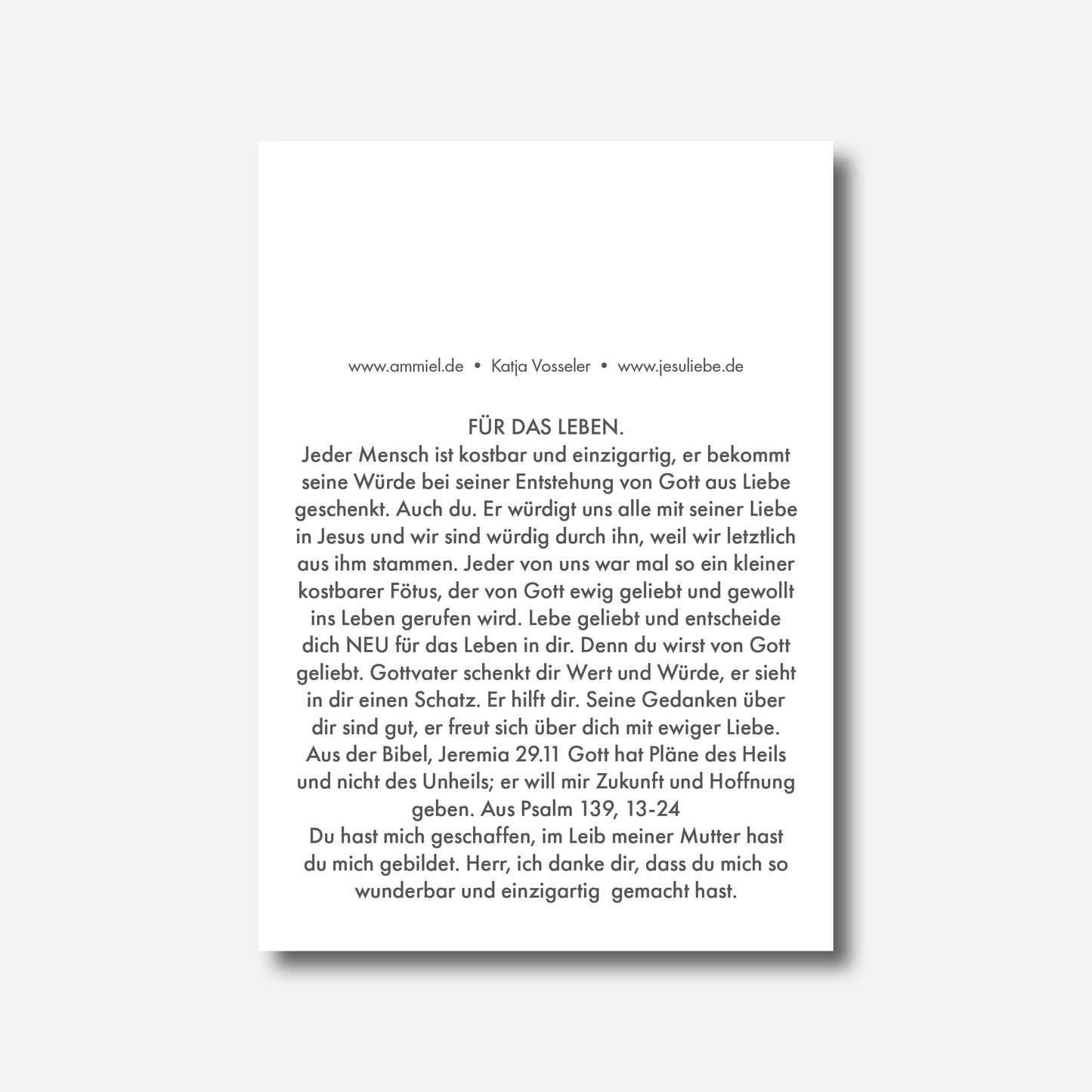 www.ammiel.de • Katja Vosseler • www.jesuliebe.de

FÜR DAS LEBEN.
Jeder Mensch ist kostbar und einzigartig, er bekommt seine Würde bei seiner Entstehung von Gott aus Liebe geschenkt. Auch du. Er würdigt uns alle mit seiner Liebe in Jesus und wir sind würdig durch ihn, weil wir letztlich aus ihm stammen. Jeder von uns war mal so ein kleiner kostbarer Fötus, der von Gott ewig geliebt und gewollt ins Leben gerufen wird. Lebe geliebt und entscheide dich NEU für das Leben in dir. Denn du wirst von Gott geliebt. Gottvater schenkt dir Wert und Würde, er sieht in dir einen Schatz. Er hilft dir. Seine Gedanken über dir sind gut, er freut sich über dich mit ewiger Liebe. Aus der Bibel, Jeremia 29.11 Gott hat Pläne des Heils und nicht des Unheils; er will mir Zukunft und Hoffnung geben. Aus Psalm 139, 13-24
Du hast mich geschaffen, im Leib meiner Mutter hast du mich gebildet. Herr, ich danke dir, dass du mich so wunderbar und einzigartig gemacht hast.